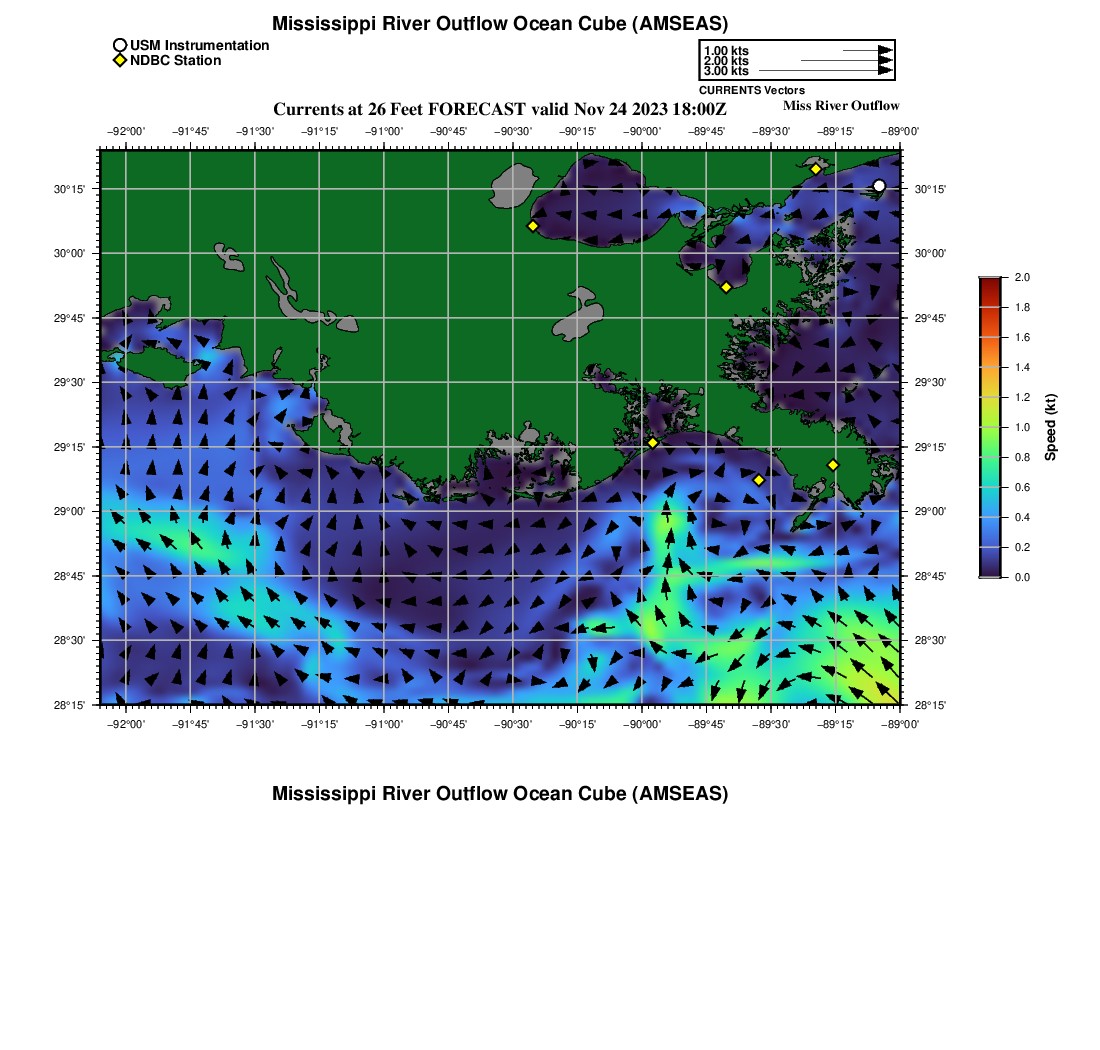 Mississippi River Outflow Ocean Cube (AMSEAS)

USM Instrumentation
NDBC Station

1.00 kts
2.00 kts
3.00 kts
CURRENTS Vectors

Currents at 26 Feet FORECAST valid Nov 24 2023 18:00Z

Miss River Outflow

−92°00' −91°45' −91°30' −91°15' −91°00' −90°45' −90°30' −90°15' −90°00' −89°45' −89°30' −89°15' −89°00'

30°15' 30°00' 29°45' 29°30' 29°15' 29°00' 28°45' 28°30' 28°15'

30°15' 30°00' 29°45' 29°30' 29°15' 29°00' 28°45' 28°30' 28°15'

−92°00' −91°45' −91°30' −91°15' −91°00' −90°45' −90°30' −90°15' −90°00' −89°45' −89°30' −89°15' −89°00'

2.0 1.8 1.6 1.4 1.2 1.0 0.8 0.6 0.4 0.2 0.0
Speed (kt)

Mississippi River Outflow Ocean Cube (AMSEAS)